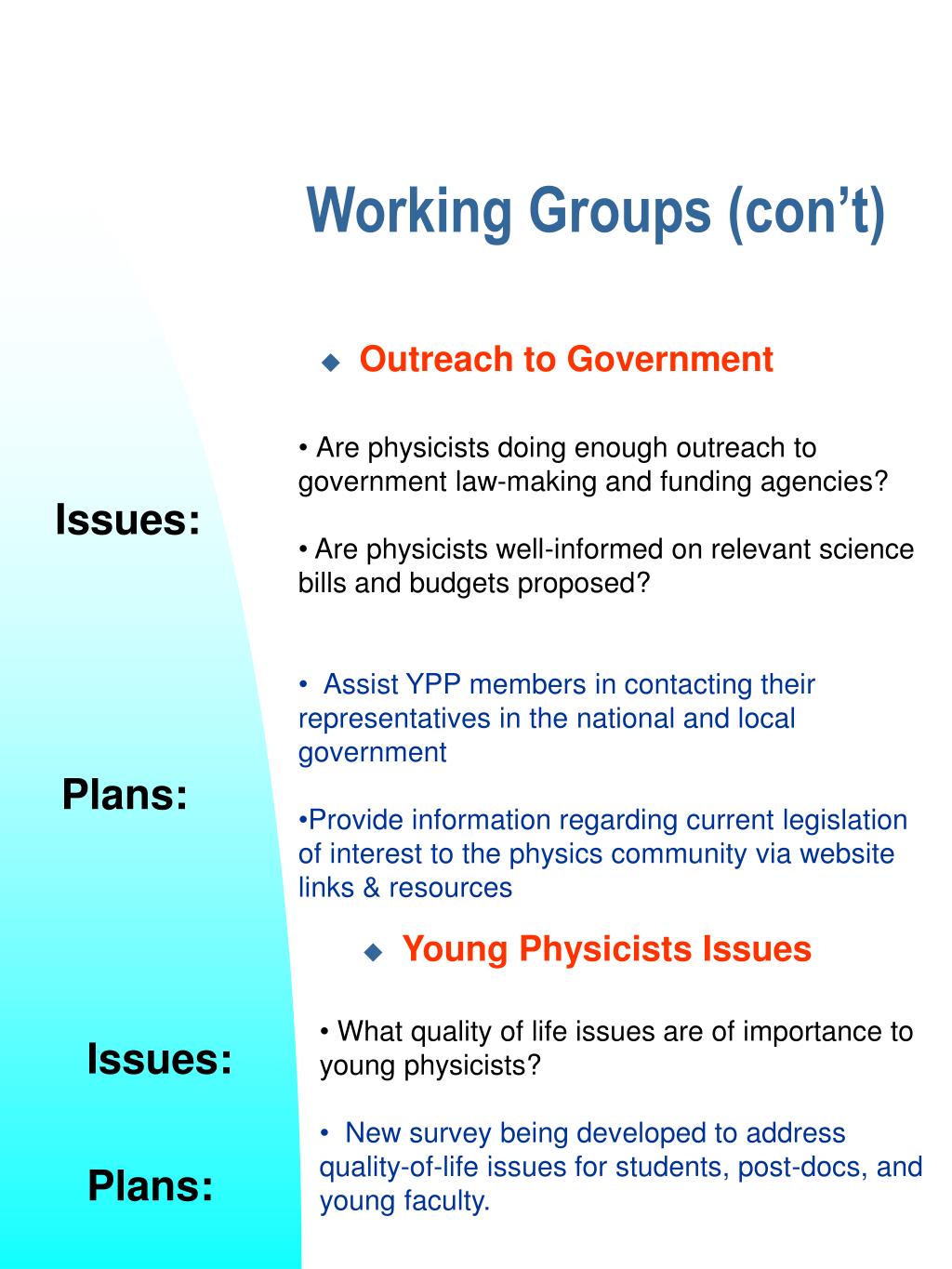 Working Groups (con’t)

◆ Outreach to Government

Issues:

• Are physicists doing enough outreach to government law-making and funding agencies?

• Are physicists well-informed on relevant science bills and budgets proposed?

Plans:

• Assist YPP members in contacting their representatives in the national and local government

•Provide information regarding current legislation of interest to the physics community via website links & resources

◆ Young Physicists Issues

Issues:

• What quality of life issues are of importance to young physicists?

Plans:

• New survey being developed to address quality-of-life issues for students, post-docs, and young faculty.